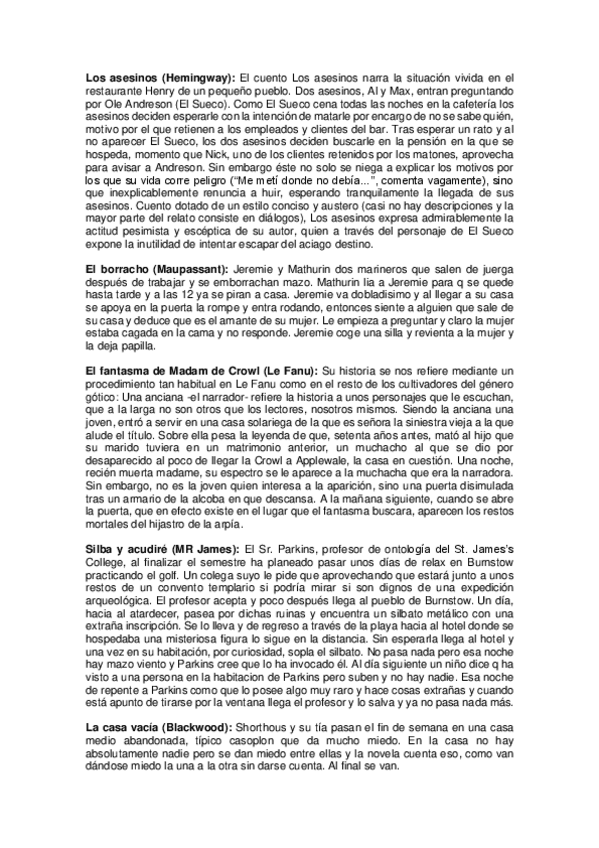 **Los asesinos (Hemingway):** El cuento Los asesinos narra la situación vivida en el restaurante Henry de un pequeño pueblo. Dos asesinos, Al y Max, entran preguntando por Ole Andreson (El Sueco). Como El Sueco cena todas las noches en la cafetería los asesinos deciden esperarle con la intención de matarle por encargo de no se sabe quién, motivo por el que retienen a los empleados y clientes del bar. Tras esperar un rato y al no aparecer El Sueco, los dos asesinos deciden buscarle en la pensión en la que se hospeda, momento que Nick, uno de los clientes retenidos por los matones, aprovecha para avisar a Andreson. Sin embargo éste no solo se niega a explicar los motivos por los que su vida corre peligro ("Me metí donde no debía...", comenta vagamente), sino que inexplicablemente renuncia a huir, esperando tranquilamente la llegada de sus asesinos. Cuento dotado de un estilo conciso y austero (casi no hay descripciones y la mayor parte del relato consiste en diálogos), Los asesinos expresa admirablemente la actitud pesimista y escéptica de su autor, quien a través del personaje de El Sueco expone la inutilidad de intentar escapar del aciago destino.

**El borracho (Maupassant):** Jeremie y Mathurin dos marineros que salen de juerga después de trabajar y se emborrachan mazo. Mathurin lia a Jeremie para q se quede hasta tarde y a las 12 ya se piran a casa. Jeremie va dobladisimo y al llegar a su casa se apoya en la puerta la rompe y entra rodando, entonces siente a alguien que sale de su casa y deduce que es el amante de su mujer. Le empieza a preguntar y claro la mujer estaba cagada en la cama y no responde. Jeremie coge una silla y revienta a la mujer y la deja papilla.

**El fantasma de Madam de Crowl (Le Fanu):** Su historia se nos refiere mediante un procedimiento tan habitual en Le Fanu como en el resto de los cultivadores del género gótico: Una anciana -el narrador- refiere la historia a unos personajes que le escuchan, que a la larga no son otros que los lectores, nosotros mismos. Siendo la anciana una joven, entró a servir en una casa solariega de la que es señora la siniestra vieja a la que alude el título. Sobre ella pesa la leyenda de que, setenta años antes, mató al hijo que su marido tuviera en un matrimonio anterior, un muchacho al que se dio por desaparecido al poco de llegar la Crowl a Applewale, la casa en cuestión. Una noche, recién muerta madame, su espectro se le aparece a la muchacha que era la narradora. Sin embargo, no es la joven quien interesa a la aparición, sino una puerta disimulada tras un armario de la alcoba en que descansa. A la mañana siguiente, cuando se abre la puerta, que en efecto existe en el lugar que el fantasma buscara, aparecen los restos mortales del hijastro de la arpía.

**Silba y acudiré (MR James):** El Sr. Parkins, profesor de ontología del St. James's College, al finalizar el semestre ha planeado pasar unos días de relax en Burnstow practicando el golf. Un colega suyo le pide que aprovechando que estará junto a unos restos de un convento templario si podría mirar si son dignos de una expedición arqueológica. El profesor acepta y poco después llega al pueblo de Burnstow. Un día, hacia al atardecer, pasea por dichas ruinas y encuentra un silbato metálico con una extraña inscripción. Se lo lleva y de regreso a través de la playa hacia al hotel donde se hospedaba una misteriosa figura lo sigue en la distancia. Sin esperarla llega al hotel y una vez en su habitación, por curiosidad, sopla el silbato. No pasa nada pero esa noche hay mazo viento y Parkins cree que lo ha invocado él. Al día siguiente un niño dice q ha visto a una persona en la habitacion de Parkins pero suben y no hay nadie. Esa noche de repente a Parkins como que lo posee algo muy raro y hace cosas extrañas y cuando está apunto de tirarse por la ventana llega el profesor y lo salva y ya no pasa nada más.

**La casa vacía (Blackwood):** Shorthous y su tía pasan el fin de semana en una casa medio abandonada, típico casoplon que da mucho miedo. En la casa no hay absolutamente nadie pero se dan miedo entre ellas y la novela cuenta eso, como van dándose miedo la una a la otra sin darse cuenta. Al final se van.